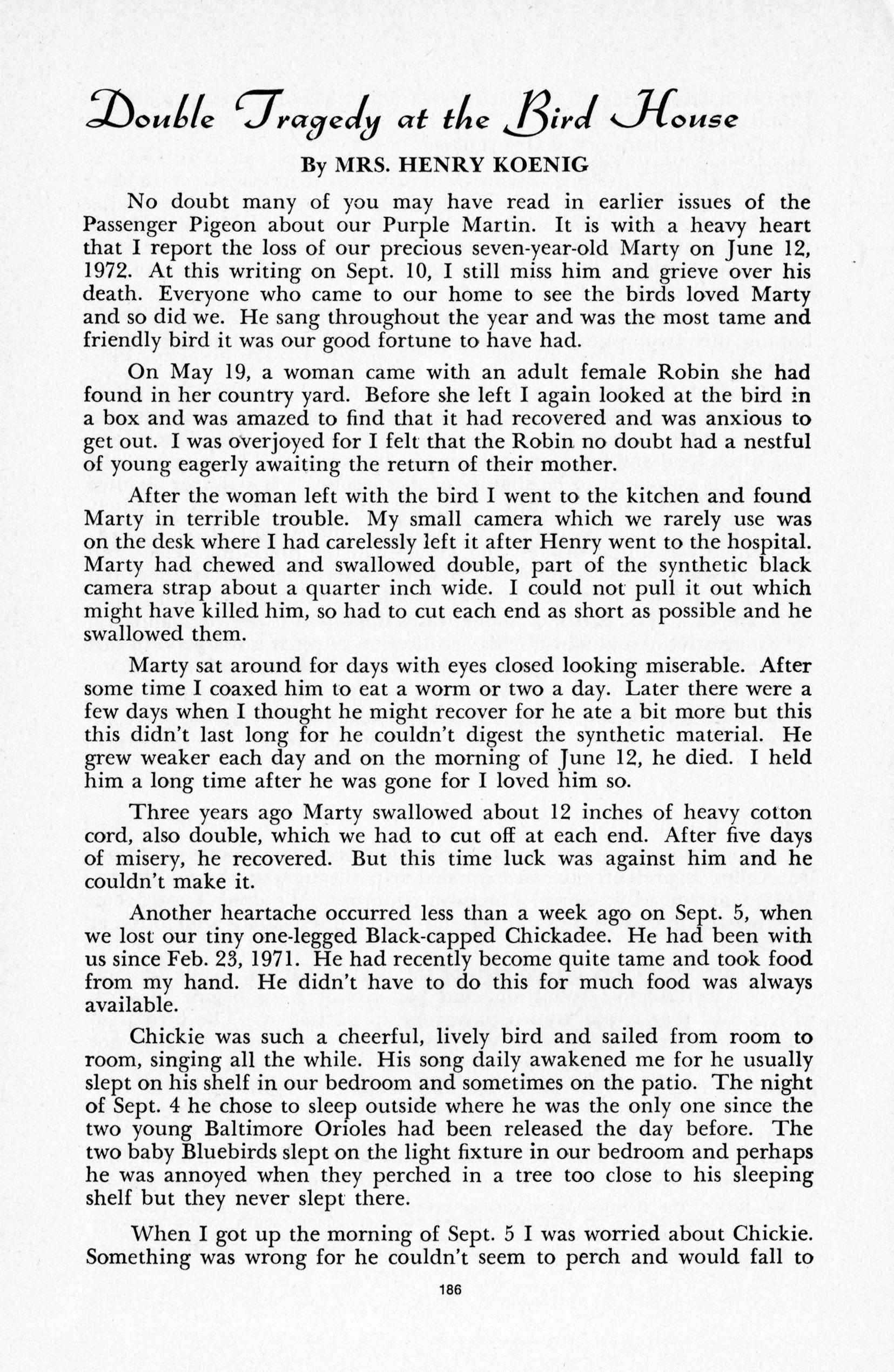 Double Tragedy at the Bird House

By MRS. HENRY KOENIG

No doubt many of you may have read in earlier issues of the Passenger Pigeon about our Purple Martin. It is with a heavy heart that I report the loss of our precious seven-year-old Marty on June 12, 1972. At this writing on Sept. 10, I still miss him and grieve over his death. Everyone who came to our home to see the birds loved Marty and so did we. He sang throughout the year and was the most tame and friendly bird it was our good fortune to have had.

On May 19, a woman came with an adult female Robin she had found in her country yard. Before she left I again looked at the bird in a box and was amazed to find that it had recovered and was anxious to get out. I was overjoyed for I felt that the Robin no doubt had a nestful of young eagerly awaiting the return of their mother.

After the woman left with the bird I went to the kitchen and found Marty in terrible trouble. My small camera which we rarely use was on the desk where I had carelessly left it after Henry went to the hospital. Marty had chewed and swallowed double, part of the synthetic black camera strap about a quarter inch wide. I could not pull it out which might have killed him, so had to cut each end as short as possible and he swallowed them.

Marty sat around for days with eyes closed looking miserable. After some time I coaxed him to eat a worm or two a day. Later there were a few days when I thought he might recover for he ate a bit more but this this didn't last long for he couldn't digest the synthetic material. He grew weaker each day and on the morning of June 12, he died. I held him a long time after he was gone for I loved him so.

Three years ago Marty swallowed about 12 inches of heavy cotton cord, also double, which we had to cut off at each end. After five days of misery, he recovered. But this time luck was against him and he couldn't make it.

Another heartache occurred less than a week ago on Sept. 5, when we lost our tiny one-legged Black-capped Chickadee. He had been with us since Feb. 23, 1971. He had recently become quite tame and took food from my hand. He didn't have to do this for much food was always available.

Chickie was such a cheerful, lively bird and sailed from room to room, singing all the while. His song daily awakened me for he usually slept on his shelf in our bedroom and sometimes on the patio. The night of Sept. 4 he chose to sleep outside where he was the only one since the two young Baltimore Orioles had been released the day before. The two baby Bluebirds slept on the light fixture in our bedroom and perhaps he was annoyed when they perched in a tree too close to his sleeping shelf but they never slept there.

When I got up the morning of Sept. 5 I was worried about Chickie. Something was wrong for he couldn't seem to perch and would fall to

186